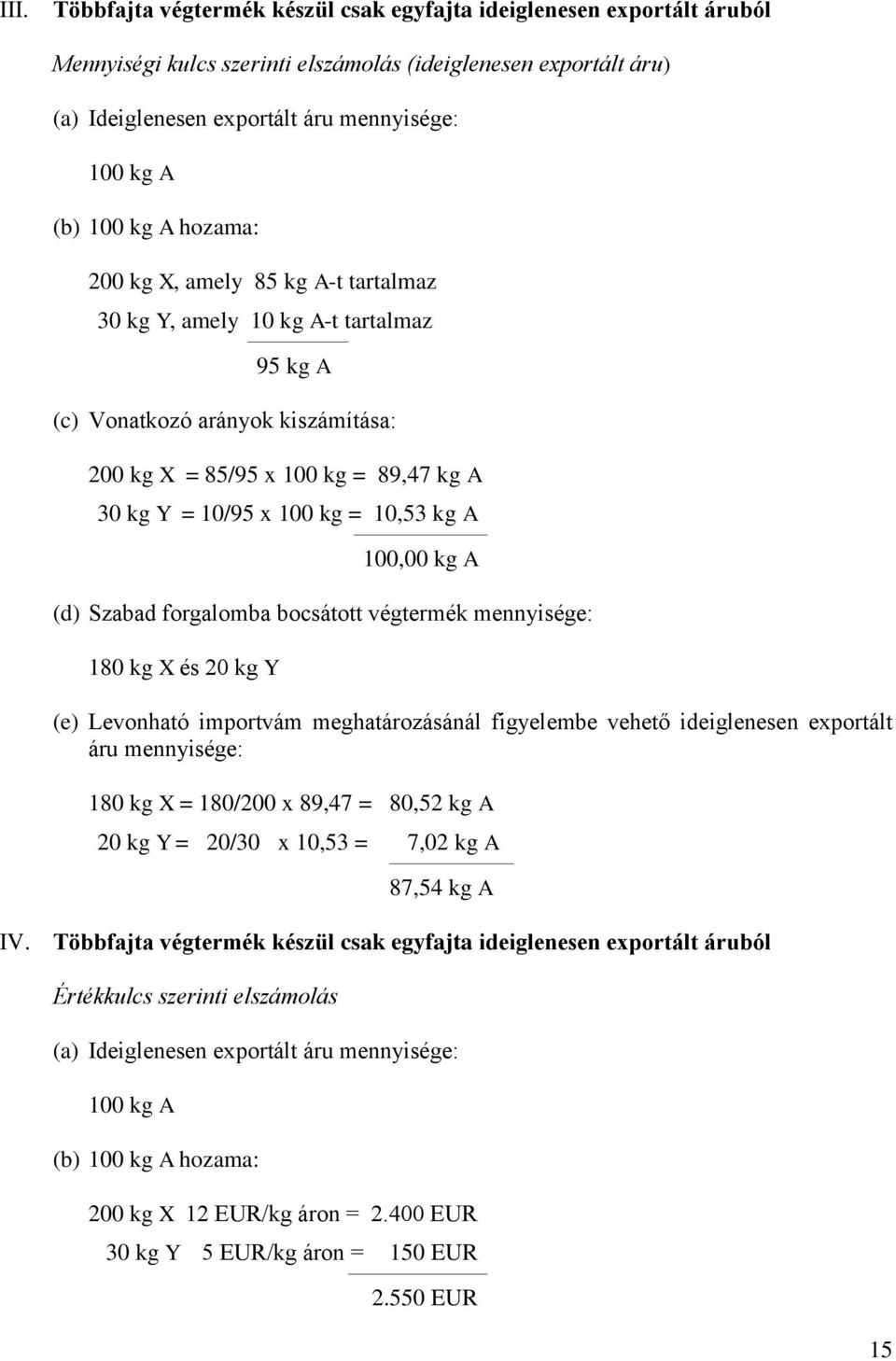 III. Többfajta végtermék készül csak egyfajta ideiglenesen exportált áruból

Mennyiségi kulcs szerinti elszámolás (ideiglenesen exportált áru)

(a) Ideiglenesen exportált áru mennyisége:

100 kg A

(b) 100 kg A hozama:

200 kg X, amely 85 kg A-t tartalmaz

30 kg Y, amely 10 kg A-t tartalmaz

95 kg A

(c) Vonatkozó arányok kiszámítása:

200 kg X = 85/95 x 100 kg = 89,47 kg A

30 kg Y = 10/95 x 100 kg = 10,53 kg A

100,00 kg A

(d) Szabad forgalomba bocsátott végtermék mennyisége:

180 kg X és 20 kg Y

(e) Levonható importvám meghatározásánál figyelembe vehető ideiglenesen exportált áru mennyisége:

180 kg X = 180/200 x 89,47 = 80,52 kg A

20 kg Y = 20/30 x 10,53 = 7,02 kg A

87,54 kg A

IV. Többfajta végtermék készül csak egyfajta ideiglenesen exportált áruból

Értékkulcs szerinti elszámolás

(a) Ideiglenesen exportált áru mennyisége:

100 kg A

(b) 100 kg A hozama:

200 kg X 12 EUR/kg áron = 2.400 EUR

30 kg Y 5 EUR/kg áron = 150 EUR

2.550 EUR

15